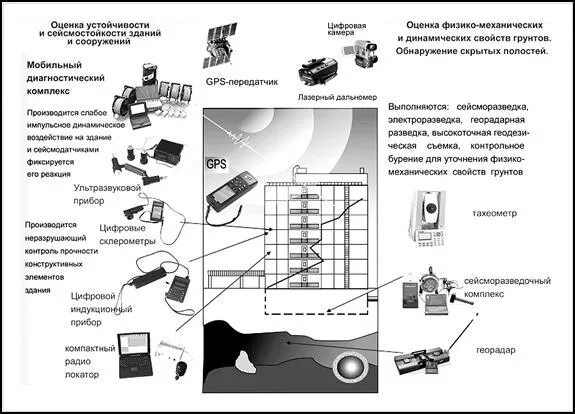 Оценка устойчивости и сейсмостойкости зданий и сооружений

Мобильный диагностический комплекс

Производится слабое импульсное динамическое воздействие на здание и сейсмодатчиками фиксируется его реакция

Ультразвуковой прибор

Производится неразрушающий контроль прочности конструктивных элементов здания

Цифровые склерометры

Цифровой индукционный прибор

компактный радио локатор

GPS-передатчик

Цифровая камера

Лазерный дальномер

GPS

Оценка физико-механических и динамических свойств грунтов. Обнаружение скрытых полостей.

Выполняются: сейсморазведка, электроразведка, георадарная разведка, высокоточная геодезическая съемка, контрольное бурение для уточнения физико-механических свойств грунтов

тахеометр

сейсморазведочный комплекс

георадар